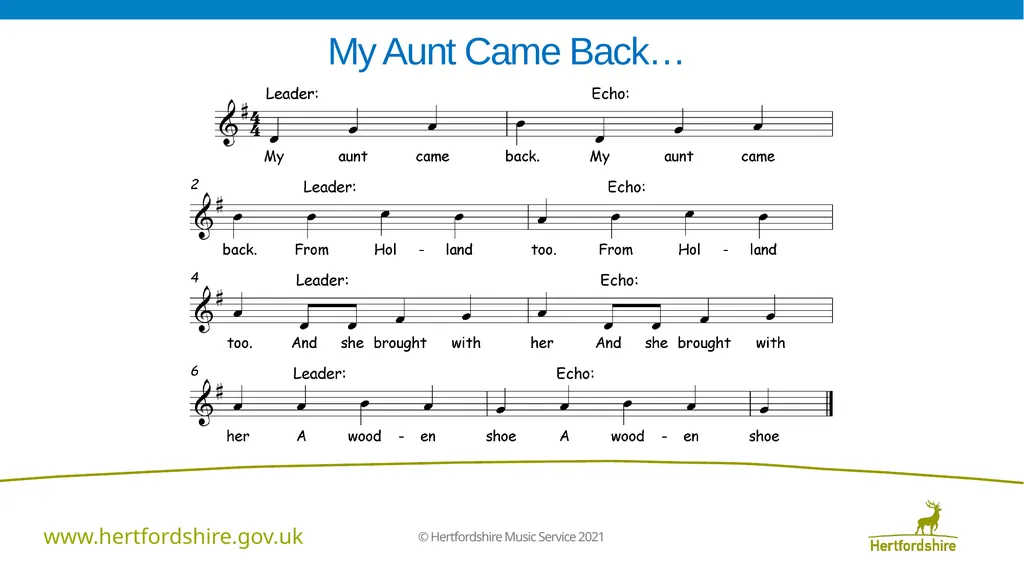 My Aunt Came Back…

Leader: Echo:

My aunt came back. My aunt came

2 Leader: Echo:

back. From Hol - land too. From Hol - land

4 Leader: Echo:

too. And she brought with her And she brought with

6 Leader: Echo:

her A wood - en shoe A wood - en shoe

www.hertfordshire.gov.uk

© Hertfordshire Music Service 2021

Hertfordshire